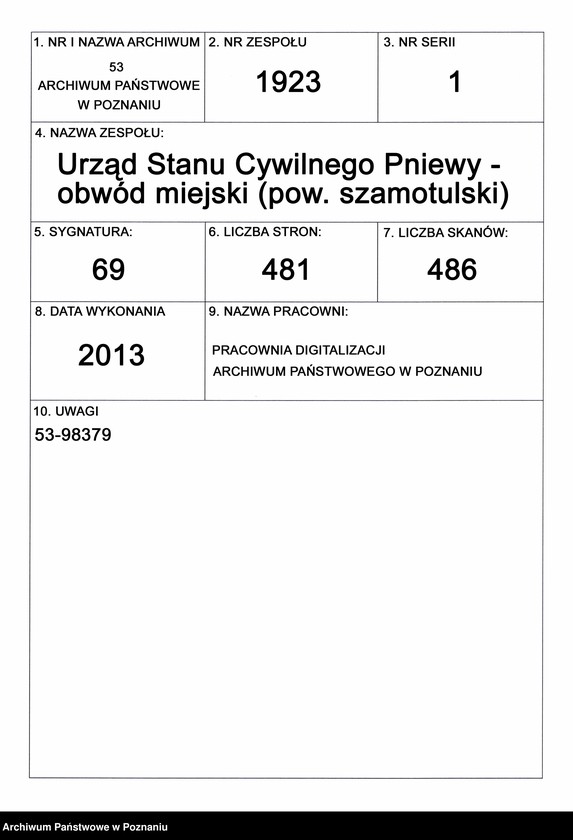 1. NR I NAZWA ARCHIWUM
53
ARCHIWUM PAŃSTWOWE W POZNANIU

2. NR ZESPOŁU
1923

3. NR SERII
1

4. NAZWA ZESPOŁU:
Urząd Stanu Cywilnego Pniewy - obwód miejski (pow. szamotulski)

5. SYGNATURA:
69

6. LICZBA STRON:
481

7. LICZBA SKANÓW:
486

8. DATA WYKONANIA
2013

9. NAZWA PRACOWNI:
PRACOWNIA DIGITALIZACJI
ARCHIWUM PAŃSTWOWEGO W POZNANIU

10. UWAGI
53-98379

Archiwum Państwowe w Poznaniu